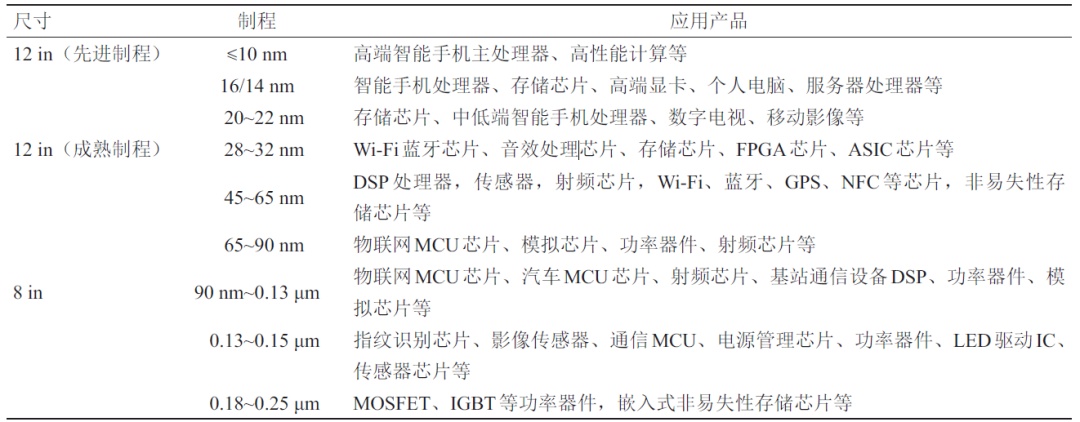 | 尺寸 | 制程 | 应用产品 |
|---|---|---|
| 12 in（先进制程） | ≤10 nm | 高端智能手机主处理器、高性能计算等 |
| | 16/14 nm | 智能手机处理器、存储芯片、高端显卡、个人电脑、服务器处理器等 |
| | 20~22 nm | 存储芯片、中低端智能手机处理器、数字电视、移动影像等 |
| 12 in（成熟制程） | 28~32 nm | Wi-Fi 蓝牙芯片、音效处理芯片、存储芯片、FPGA 芯片、ASIC 芯片等 |
| | 45~65 nm | DSP 处理器，传感器，射频芯片，Wi-Fi、蓝牙、GPS、NFC 等芯片，非易失性存储芯片等 |
| | 65~90 nm | 物联网 MCU 芯片、模拟芯片、功率器件、射频芯片等 |
| 8 in | 90 nm~0.13 μm | 物联网 MCU 芯片、汽车 MCU 芯片、射频芯片、基站通信设备 DSP、功率器件、模拟芯片等 |
| | 0.13~0.15 μm | 指纹识别芯片、影像传感器、通信 MCU、电源管理芯片、功率器件、LED 驱动 IC、传感器芯片等 |
| | 0.18~0.25 μm | MOSFET、IGBT 等功率器件，嵌入式非易失性存储芯片等 |